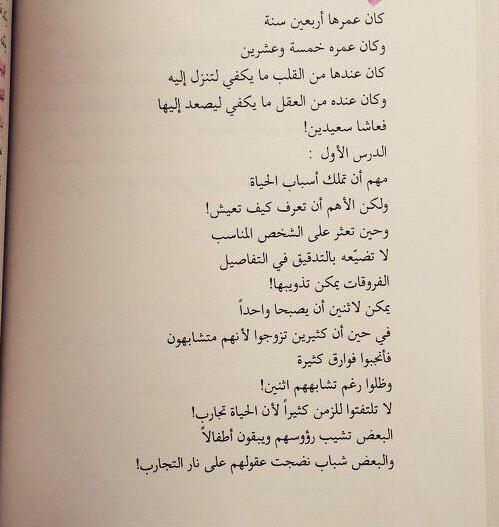 كان عمرها أربعين سنة
وكان عمره خمسة وعشرين
كان عندها من القلب ما يكفي لتنزل إليه
وكان عنده من العقل ما يكفي ليصعد إليها
فعاشا سعيدين!
الدرس الأول :
مهم أن تملك أسباب الحياة
ولكن الأهم أن تعرف كيف تعيش!
وحين تعثر على الشخص المناسب
لا تضيّعه بالتدقيق في التفاصيل
الفروقات يمكن تذويبها!
يمكن لاثنين أن يصبحا واحداً
في حين أن كثيرين تزوجوا لأنهم متشابهون
فأنجبوا فوارق كثيرة
وظلوا رغم تشابههم اثنين!
لا تلتفتوا للزمن كثيراً لأن الحياة تجارب!
البعض تشيب رؤوسهم ويبقون أطفالاً
والبعض شباب نضجت عقولهم على نار التجارب!